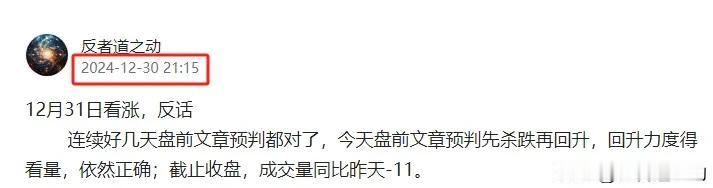 反者道之动
2024-12-30 21:15

12月31日看涨，反话

连续好几天盘前文章预判都对了，今天盘前文章预判先杀跌再回升，回升力度得看量，依然正确；截止收盘，成交量同比昨天-11。